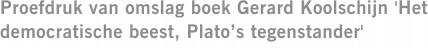 Proefdruk van omslag boek Gerard Koolschijn 'Het democratische beest, Plato's tegenstander'